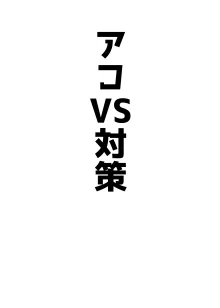 アコVS対策